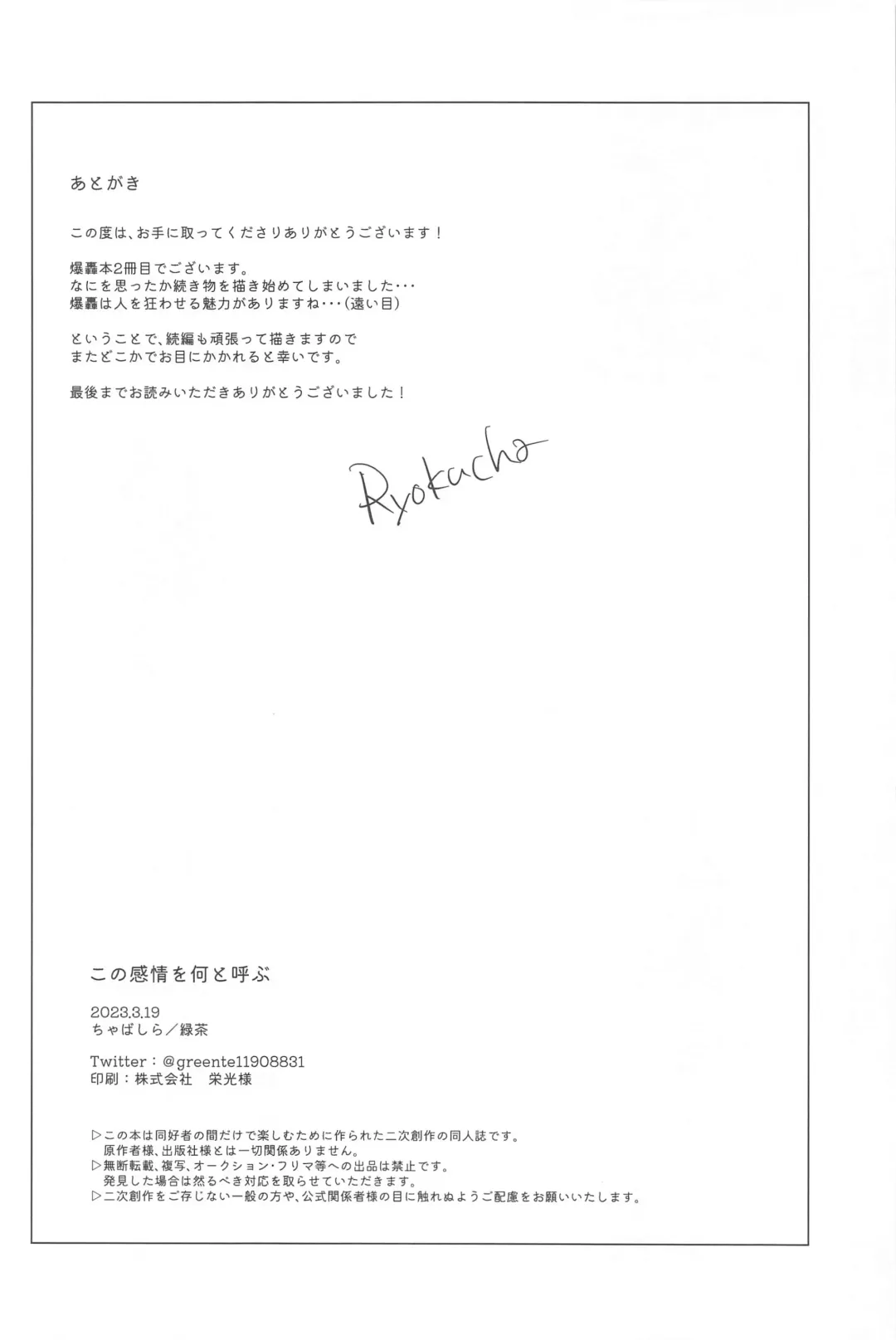 あとがき

この度は、お手に取ってくださりありがとうございます！

爆轟本2冊目でございます。
なにを思ったか続き物を描き始めてしまいました･･･
爆轟は人を狂わせる魅力がありますね･･･(遠い目)

ということで、続編も頑張って描きますので
またどこかでお目にかかれると幸いです。

最後までお読みいただきありがとうございました！

Ryokucha

この感情を何と呼ぶ

2023.3.19
ちゃばしら／緑茶

Twitter：@greente11908831
印刷：株式会社 栄光様

▷この本は同好者の間だけで楽しむために作られた二次創作の同人誌です。
原作者様、出版社様とは一切関係ありません。
▷無断転載、複写、オークション・フリマ等への出品は禁止です。
発見した場合は然るべき対応を取らせていただきます。
▷二次創作をご存じない一般の方や、公式関係者様の目に触れぬようご配慮をお願いいたします。